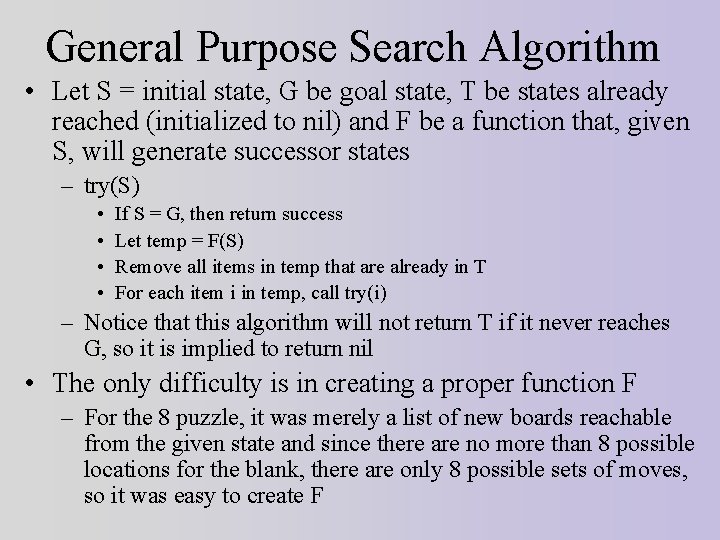 General Purpose Search Algorithm

• Let S = initial state, G be goal state, T be states already reached (initialized to nil) and F be a function that, given S, will generate successor states
  – try(S)
    • If S = G, then return success
    • Let temp = F(S)
    • Remove all items in temp that are already in T
    • For each item i in temp, call try(i)
  – Notice that this algorithm will not return T if it never reaches G, so it is implied to return nil
• The only difficulty is in creating a proper function F
  – For the 8 puzzle, it was merely a list of new boards reachable from the given state and since there are no more than 8 possible locations for the blank, there are only 8 possible sets of moves, so it was easy to create F